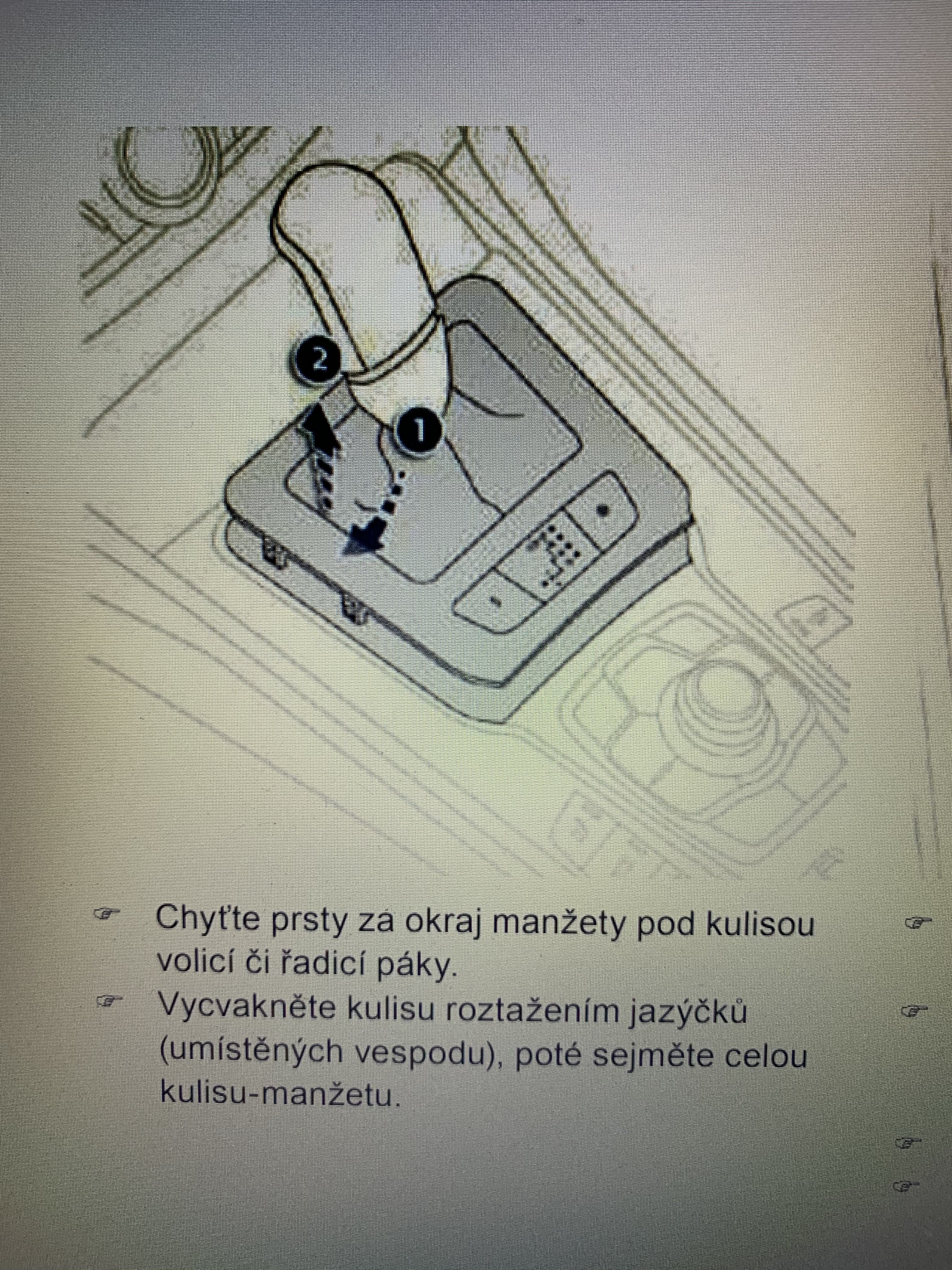 2

1

☞ Chyťte prsty za okraj manžety pod kulisou volicí či řadicí páky.

☞ Vycvakněte kulisu roztažením jazýčků (umístěných vespodu), poté sejměte celou kulisu-manžetu.

☞

☞

☞

☞